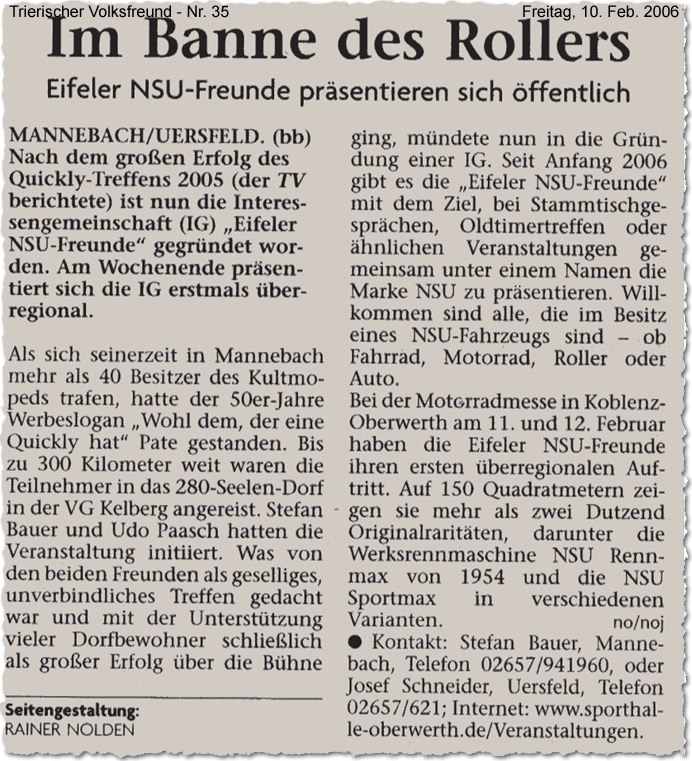 Trierischer Volksfreund - Nr. 35

Freitag, 10. Feb. 2006

Im Banne des Rollers

Eifeler NSU-Freunde präsentieren sich öffentlich

MANNEBACH/UERSFELD. (bb) Nach dem großen Erfolg des Quickly-Treffens 2005 (der TV berichtete) ist nun die Interessengemeinschaft (IG) „Eifeler NSU-Freunde“ gegründet worden. Am Wochenende präsentiert sich die IG erstmals überregional.

Als sich seinerzeit in Mannebach mehr als 40 Besitzer des Kultmopeds trafen, hatte der 50er-Jahre Werbeslogan „Wohl dem, der eine Quickly hat“ Pate gestanden. Bis zu 300 Kilometer weit waren die Teilnehmer in das 280-Seelen-Dorf in der VG Kelberg angereist. Stefan Bauer und Udo Paasch hatten die Veranstaltung initiiert. Was von den beiden Freunden als geselliges, unverbindliches Treffen gedacht war und mit der Unterstützung vieler Dorfbewohner schließlich als großer Erfolg über die Bühne ging, mündete nun in die Gründung einer IG. Seit Anfang 2006 gibt es die „Eifeler NSU-Freunde“ mit dem Ziel, bei Stammtischgesprächen, Oldtimertreffen oder ähnlichen Veranstaltungen gemeinsam unter einem Namen die Marke NSU zu präsentieren. Willkommen sind alle, die im Besitz eines NSU-Fahrzeugs sind – ob Fahrrad, Motorrad, Roller oder Auto.

Bei der Motorradmesse in Koblenz-Oberwerth am 11. und 12. Februar haben die Eifeler NSU-Freunde ihren ersten überregionalen Auftritt. Auf 150 Quadratmetern zeigen sie mehr als zwei Dutzend Originalraritäten, darunter die Werksrennmaschine NSU Rennmax von 1954 und die NSU Sportmax in verschiedenen Varianten. no/noj

● Kontakt: Stefan Bauer, Mannebach, Telefon 02657/941960, oder Josef Schneider, Uersfeld, Telefon 02657/621; Internet: www.sporthalle-oberwerth.de/Veranstaltungen.

Seitengestaltung:
RAINER NOLDEN